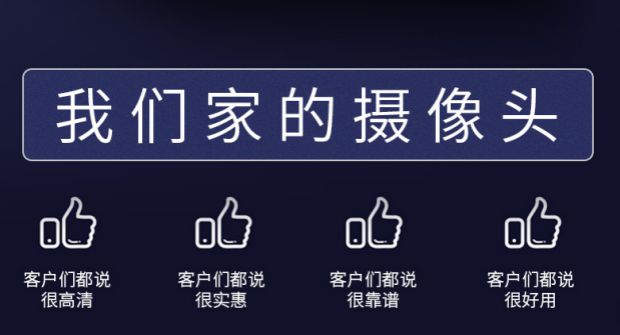 我们家的摄像头

客户们都说
很高清

客户们都说
很实惠

客户们都说
很靠谱

客户们都说
很好用